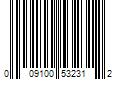 0 09100 53231 2